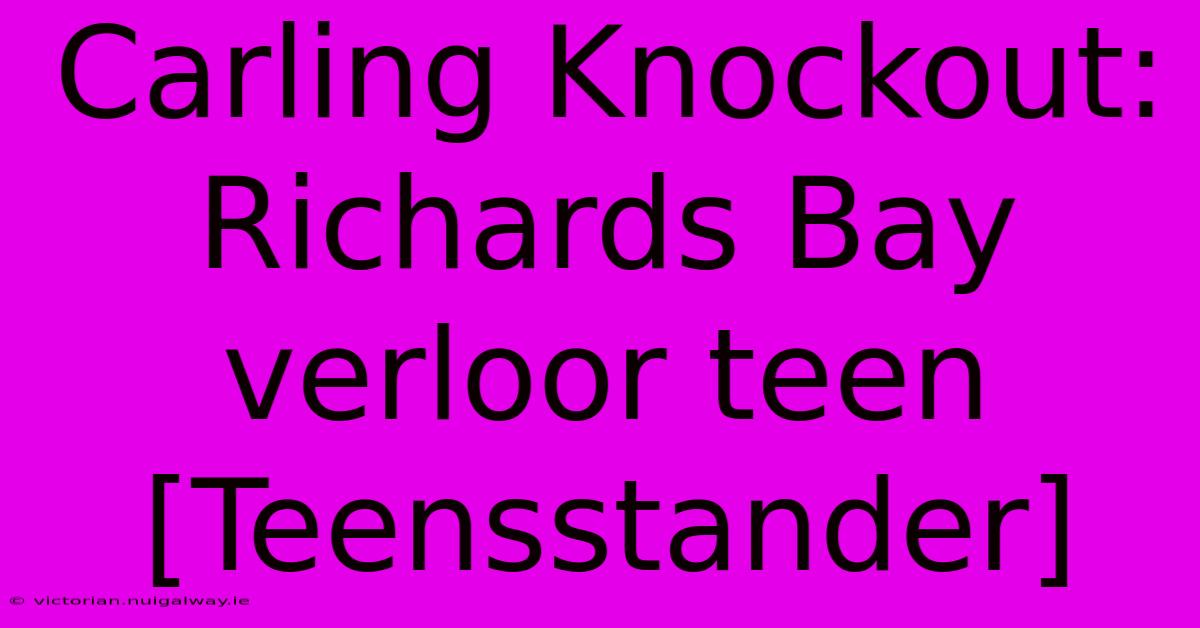 Carling Knockout: Richards Bay verloor teen [Teensstander]

© victorian.nuigalway.ie